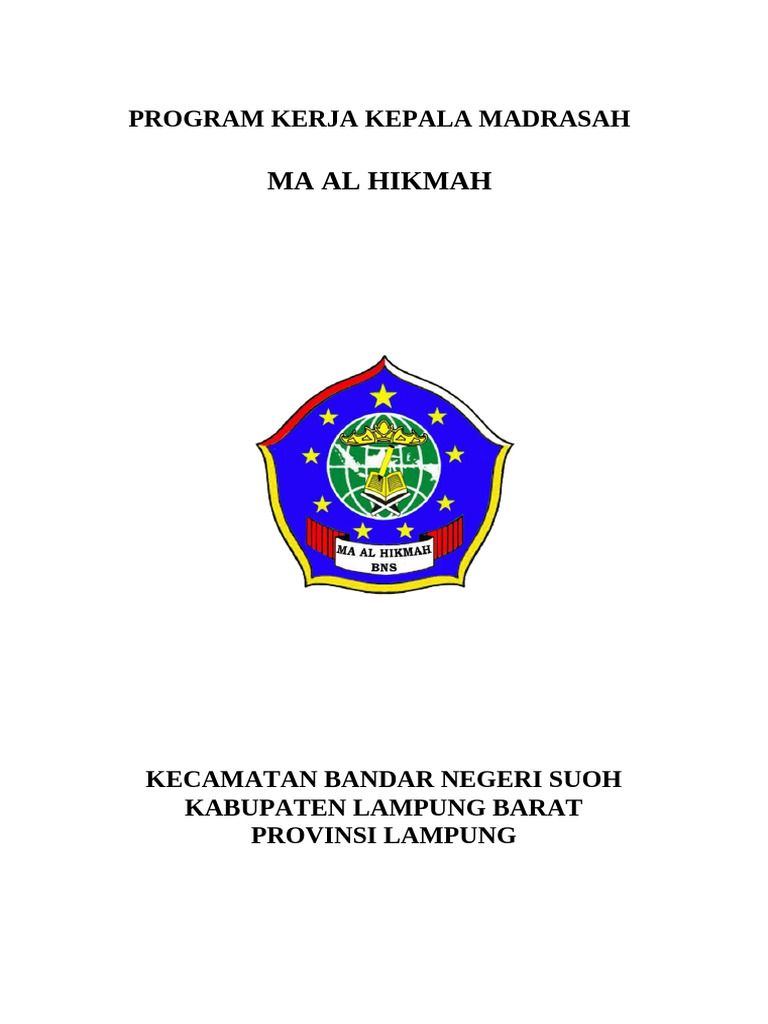 PROGRAM KERJA KEPALA MADRASAH

MA AL HIKMAH

MA AL HIKMAH
BNS

KECAMATAN BANDAR NEGERI SUOH
KABUPATEN LAMPUNG BARAT
PROVINSI LAMPUNG